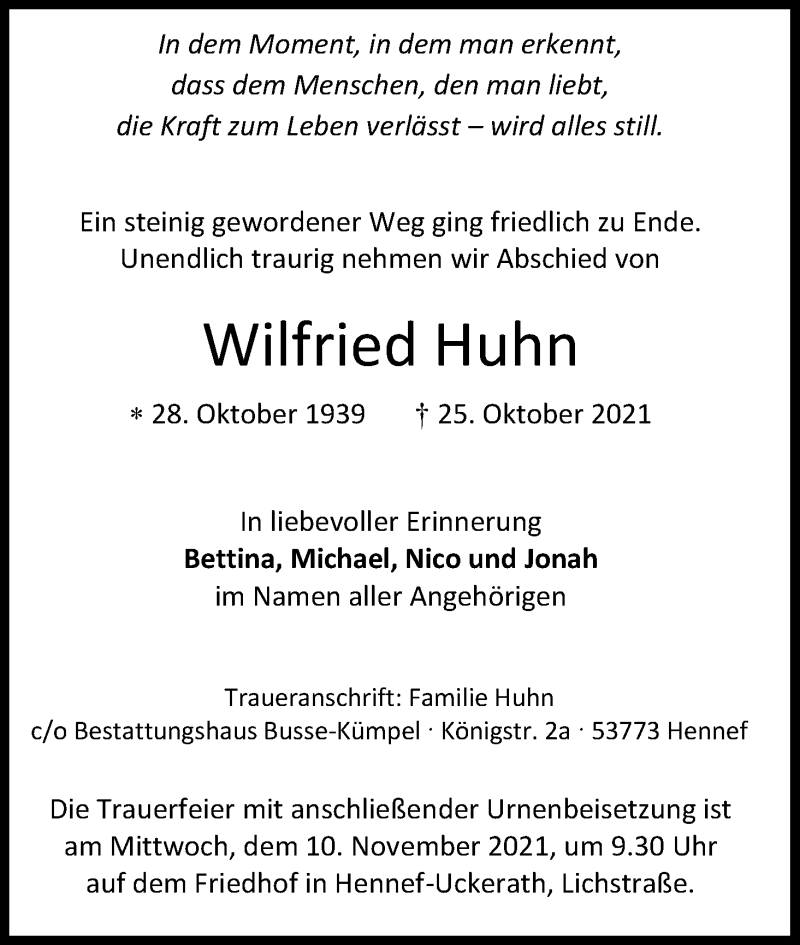 In dem Moment, in dem man erkennt,
dass dem Menschen, den man liebt,
die Kraft zum Leben verlässt – wird alles still.

Ein steinig gewordener Weg ging friedlich zu Ende.
Unendlich traurig nehmen wir Abschied von

Wilfried Huhn

* 28. Oktober 1939 † 25. Oktober 2021

In liebevoller Erinnerung
Bettina, Michael, Nico und Jonah
im Namen aller Angehörigen

Traueranschrift: Familie Huhn
c/o Bestattungshaus Busse-Kümpel · Königstr. 2a · 53773 Hennef

Die Trauerfeier mit anschließender Urnenbeisetzung ist am Mittwoch, dem 10. November 2021, um 9.30 Uhr auf dem Friedhof in Hennef-Uckerath, Lichstraße.